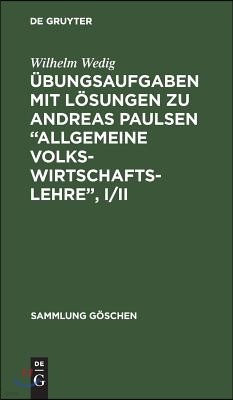 DE GRUYTER

Wilhelm Wedig

ÜBUNGSAUFGABEN MIT LÖSUNGEN ZU ANDREAS PAULSEN "ALLGEMEINE VOLKSWIRTSCHAFTSLEHRE", I/II

SAMMLUNG GÖSCHEN

DE
G